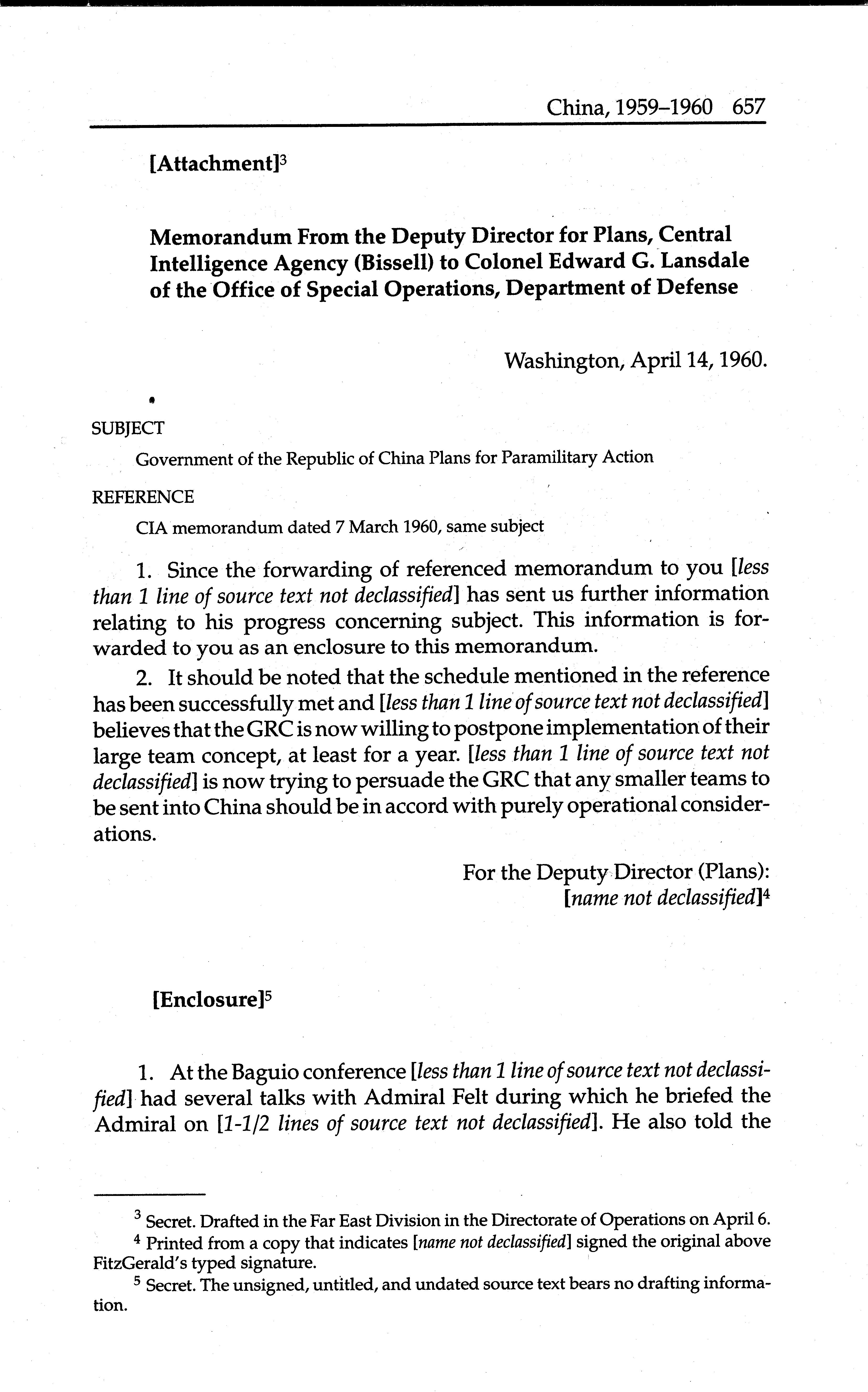 China, 1959–1960 657

[Attachment]$^3$

Memorandum From the Deputy Director for Plans, Central Intelligence Agency (Bissell) to Colonel Edward G. Lansdale of the Office of Special Operations, Department of Defense

Washington, April 14, 1960.

SUBJECT

Government of the Republic of China Plans for Paramilitary Action

REFERENCE

CIA memorandum dated 7 March 1960, same subject

1. Since the forwarding of referenced memorandum to you [less than 1 line of source text not declassified] has sent us further information relating to his progress concerning subject. This information is forwarded to you as an enclosure to this memorandum.

2. It should be noted that the schedule mentioned in the reference has been successfully met and [less than 1 line of source text not declassified] believes that the GRC is now willing to postpone implementation of their large team concept, at least for a year. [less than 1 line of source text not declassified] is now trying to persuade the GRC that any smaller teams to be sent into China should be in accord with purely operational considerations.

For the Deputy Director (Plans):
[name not declassified]$^4$

[Enclosure]$^5$

1. At the Baguio conference [less than 1 line of source text not declassified] had several talks with Admiral Felt during which he briefed the Admiral on [1-1/2 lines of source text not declassified]. He also told the

$^3$ Secret. Drafted in the Far East Division in the Directorate of Operations on April 6.
$^4$ Printed from a copy that indicates [name not declassified] signed the original above FitzGerald's typed signature.
$^5$ Secret. The unsigned, untitled, and undated source text bears no drafting information.